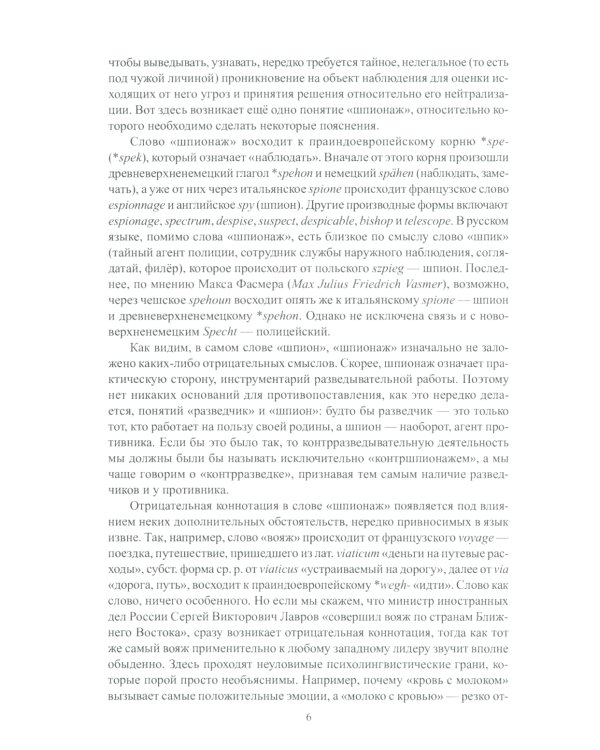 чтобы выведывать, узнавать, нередко требуется тайное, нелегальное (то есть под чужой личиной) проникновение на объект наблюдения для оценки исходящих от него угроз и принятия решения относительно его нейтрализации. Вот здесь возникает ещё одно понятие «шпионаж», относительно которого необходимо сделать некоторые пояснения.

Слово «шпионаж» восходит к праиндоевропейскому корню *spe- (*spek), который означает «наблюдать». Вначале от этого корня произошли древневерхненемецкий глагол *spehon и немецкий spähen (наблюдать, замечать), а уже от них через итальянское spione происходит французское слово espionnage и английское spy (шпион). Другие производные формы включают espionage, spectrum, despise, suspect, despicable, bishop и telescope. В русском языке, помимо слова «шпионаж», есть близкое по смыслу слово «шпик» (тайный агент полиции, сотрудник службы наружного наблюдения, соглядатай, филёр), которое происходит от польского szpieg — шпион. Последнее, по мнению Макса Фасмера (Max Julius Friedrich Vasmer), возможно, через чешское spehoun восходит опять же к итальянскому spione — шпион и древневерхненемецкому *spehon. Однако не исключена связь и с нововерхненемецким Specht — полицейский.

Как видим, в самом слове «шпион», «шпионаж» изначально не заложено каких-либо отрицательных смыслов. Скорее, шпионаж означает практическую сторону, инструментарий разведывательной работы. Поэтому нет никаких оснований для противопоставления, как это нередко делается, понятий «разведчик» и «шпион»: будто бы разведчик — это только тот, кто работает на пользу своей родины, а шпион — наоборот, агент противника. Если бы это было так, то контрразведывательную деятельность мы должны были бы называть исключительно «контршпионажем», а мы чаще говорим о «контрразведке», признавая тем самым наличие разведчиков и у противника.

Отрицательная коннотация в слове «шпионаж» появляется под влиянием неких дополнительных обстоятельств, нередко привносимых в язык извне. Так, например, слово «вояж» происходит от французского voyage — поездка, путешествие, пришедшего из лат. viaticum «деньги на путевые расходы», субст. форма ср. р. от viaticus «устраиваемый на дорогу», далее от via «дорога, путь», восходит к праиндоевропейскому *wegh- «идти». Слово как слово, ничего особенного. Но если мы скажем, что министр иностранных дел России Сергей Викторович Лавров «совершил вояж по странам Ближнего Востока», сразу возникает отрицательная коннотация, тогда как тот же самый вояж применительно к любому западному лидеру звучит вполне обыденно. Здесь проходят неуловимые психолингвистические грани, которые порой просто необъяснимы. Например, почему «кровь с молоком» вызывает самые положительные эмоции, а «молоко с кровью» — резко от-

6